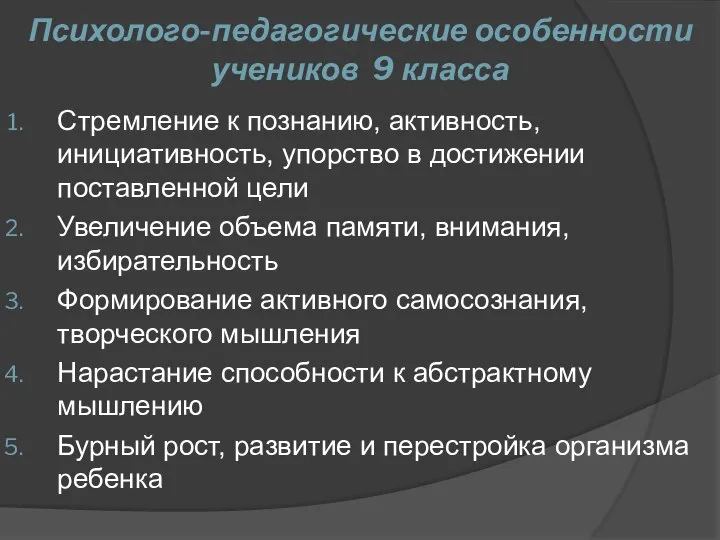 Психолого-педагогические особенности учеников 9 класса

1. Стремление к познанию, активность, инициативность, упорство в достижении поставленной цели
2. Увеличение объема памяти, внимания, избирательность
3. Формирование активного самосознания, творческого мышления
4. Нарастание способности к абстрактному мышлению
5. Бурный рост, развитие и перестройка организма ребенка